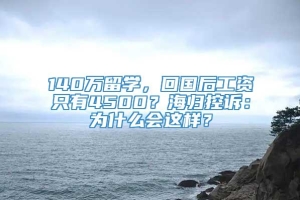 140万留学，回国后工资只有4500？海归控诉：为什么会这样？